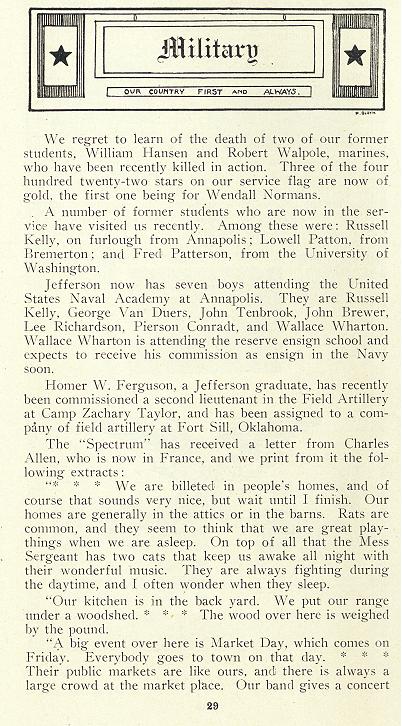 Military

OUR COUNTRY FIRST AND ALWAYS.

We regret to learn of the death of two of our former students, William Hansen and Robert Walpole, marines, who have been recently killed in action. Three of the four hundred twenty-two stars on our service flag are now of gold, the first one being for Wendall Normans.

A number of former students who are now in the service have visited us recently. Among these were: Russell Kelly, on furlough from Annapolis; Lowell Patton, from Bremerton; and Fred Patterson, from the University of Washington.

Jefferson now has seven boys attending the United States Naval Academy at Annapolis. They are Russell Kelly, George Van Duers, John Tenbrook, John Brewer, Lee Richardson, Pierson Conradt, and Wallace Wharton. Wallace Wharton is attending the reserve ensign school and expects to receive his commission as ensign in the Navy soon.

Homer W. Ferguson, a Jefferson graduate, has recently been commissioned a second lieutenant in the Field Artillery at Camp Zachary Taylor, and has been assigned to a company of field artillery at Fort Sill, Oklahoma.

The "Spectrum" has received a letter from Charles Allen, who is now in France, and we print from it the following extracts:

"* * * We are billeted in people's homes, and of course that sounds very nice, but wait until I finish. Our homes are generally in the attics or in the barns. Rats are common, and they seem to think that we are great playthings when we are asleep. On top of all that the Mess Sergeant has two cats that keep us awake all night with their wonderful music. They are always fighting during the daytime, and I often wonder when they sleep.

"Our kitchen is in the back yard. We put our range under a woodshed. * * * The wood over here is weighed by the pound.

"A big event over here is Market Day, which comes on Friday. Everybody goes to town on that day. * * * Their public markets are like ours, and there is always a large crowd at the market place. Our band gives a concert

29